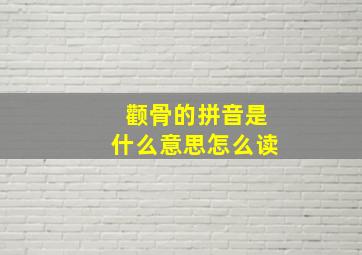 颧骨的拼音是
什么意思怎么读